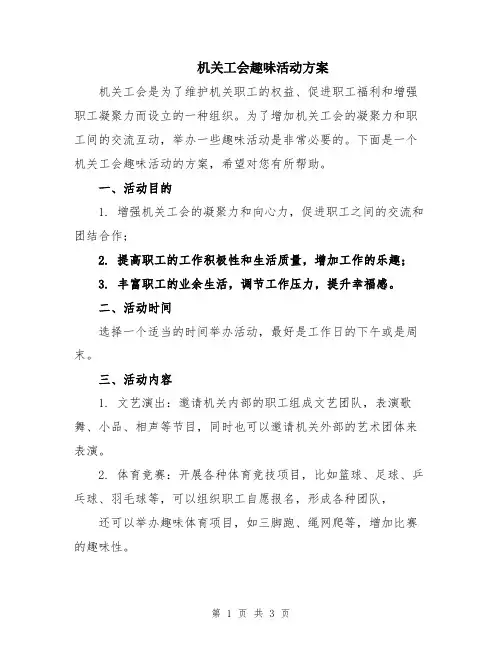 机关工会趣味活动方案

机关工会是为了维护机关职工的权益、促进职工福利和增强职工凝聚力而设立的一种组织。为了增加机关工会的凝聚力和职工间的交流互动，举办一些趣味活动是非常必要的。下面是一个机关工会趣味活动的方案，希望对您有所帮助。

一、活动目的

1. 增强机关工会的凝聚力和向心力，促进职工之间的交流和团结合作；

2. 提高职工的工作积极性和生活质量，增加工作的乐趣；

3. 丰富职工的业余生活，调节工作压力，提升幸福感。

二、活动时间

选择一个适当的时间举办活动，最好是工作日的下午或是周末。

三、活动内容

1. 文艺演出：邀请机关内部的职工组成文艺团队，表演歌舞、小品、相声等节目，同时也可以邀请机关外部的艺术团体来表演。

2. 体育竞赛：开展各种体育竞技项目，比如篮球、足球、乒乓球、羽毛球等，可以组织职工自愿报名，形成各种团队，

还可以举办趣味体育项目，如三脚跑、绳网爬等，增加比赛的趣味性。

第 1 页 共 3 页